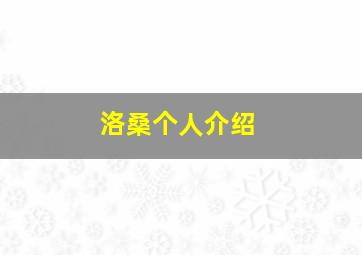 洛桑个人介绍